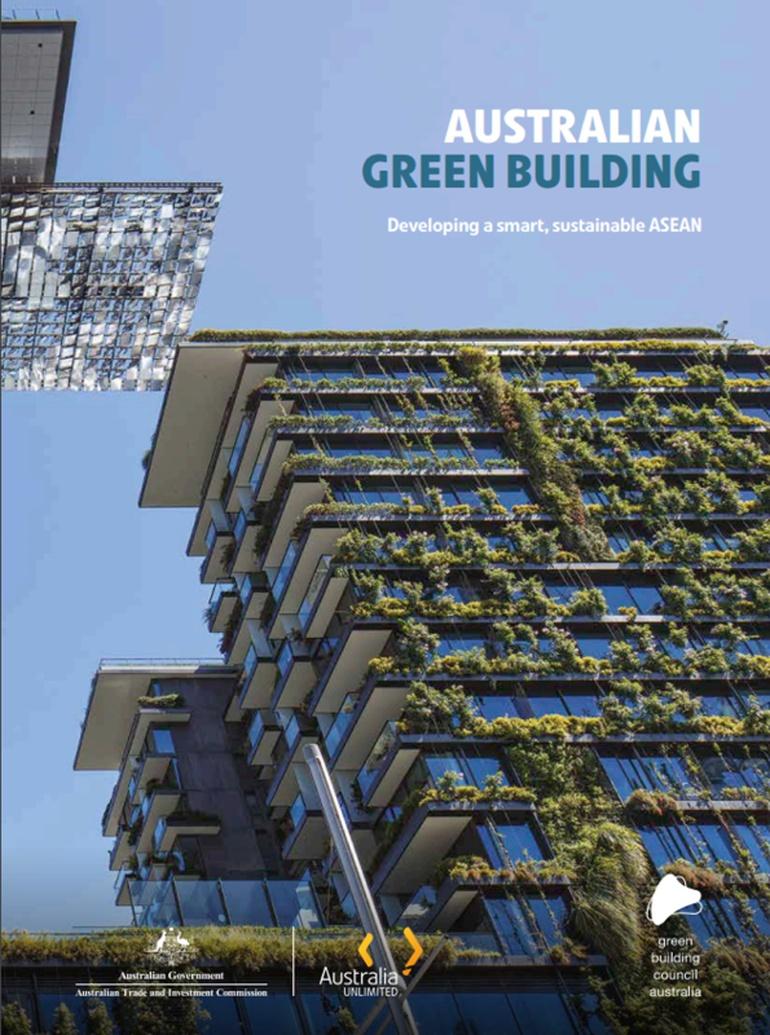 AUSTRALIAN
GREEN BUILDING

Developing a smart, sustainable ASEAN

Australian Government
Australian Trade and Investment Commission

Australia
UNLIMITED

green
building
council
australia